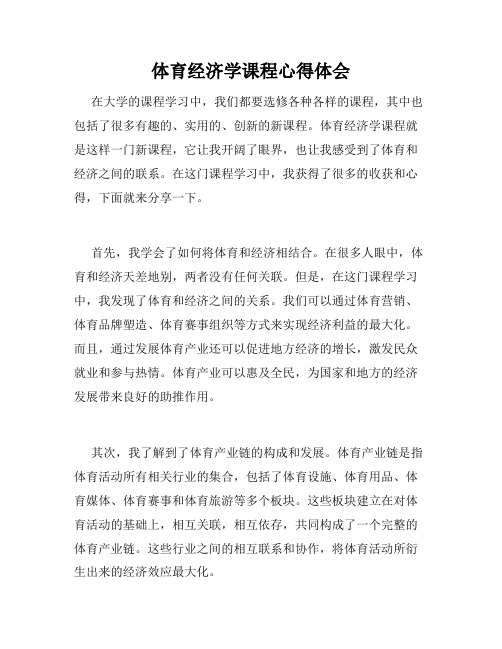 体育经济学课程心得体会

在大学的课程学习中，我们都要选修各种各样的课程，其中也包括了很多有趣的、实用的、创新的新课程。体育经济学课程就是这样一门新课程，它让我开阔了眼界，也让我感受到了体育和经济之间的联系。在这门课程学习中，我获得了很多的收获和心得，下面就来分享一下。

首先，我学会了如何将体育和经济相结合。在很多人眼中，体育和经济天差地别，两者没有任何关联。但是，在这门课程学习中，我发现了体育和经济之间的关系。我们可以通过体育营销、体育品牌塑造、体育赛事组织等方式来实现经济利益的最大化。而且，通过发展体育产业还可以促进地方经济的增长，激发民众就业和参与热情。体育产业可以惠及全民，为国家和地方的经济发展带来良好的助推作用。

其次，我了解到了体育产业链的构成和发展。体育产业链是指体育活动所有相关行业的集合，包括了体育设施、体育用品、体育媒体、体育赛事和体育旅游等多个板块。这些板块建立在对体育活动的基础上，相互关联，相互依存，共同构成了一个完整的体育产业链。这些行业之间的相互联系和协作，将体育活动所衍生出来的经济效应最大化。